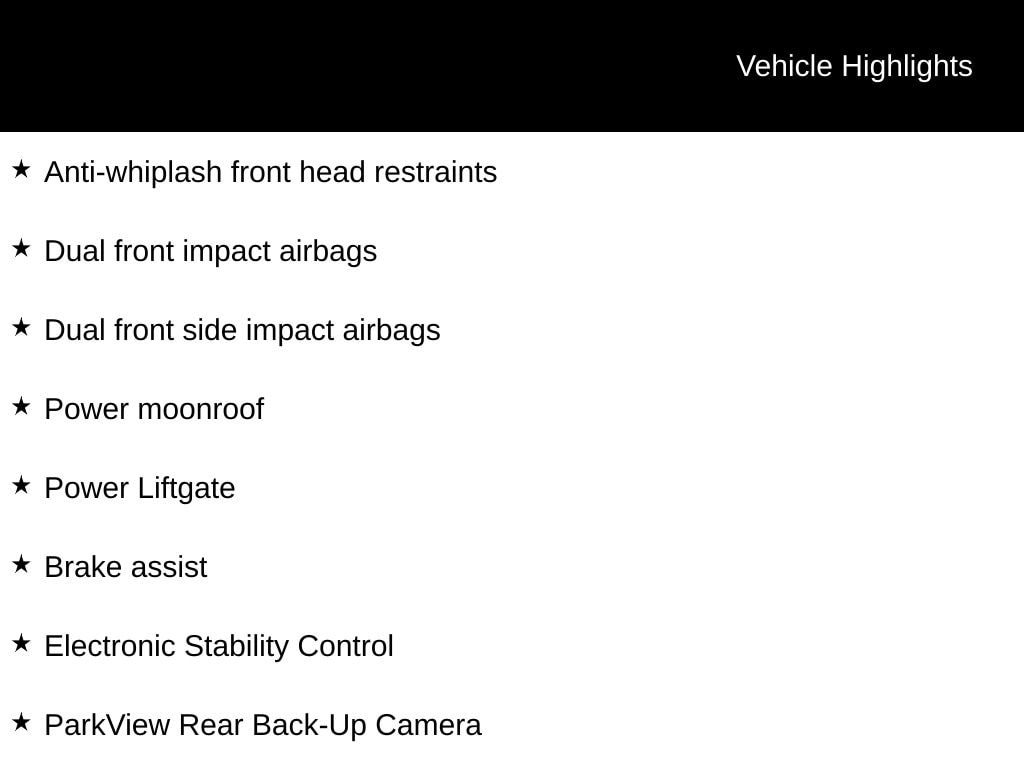 Vehicle Highlights

★ Anti-whiplash front head restraints

★ Dual front impact airbags

★ Dual front side impact airbags

★ Power moonroof

★ Power Liftgate

★ Brake assist

★ Electronic Stability Control

★ ParkView Rear Back-Up Camera